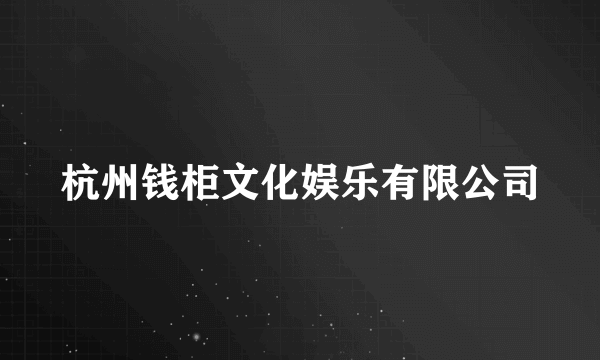 杭州钱柜文化娱乐有限公司